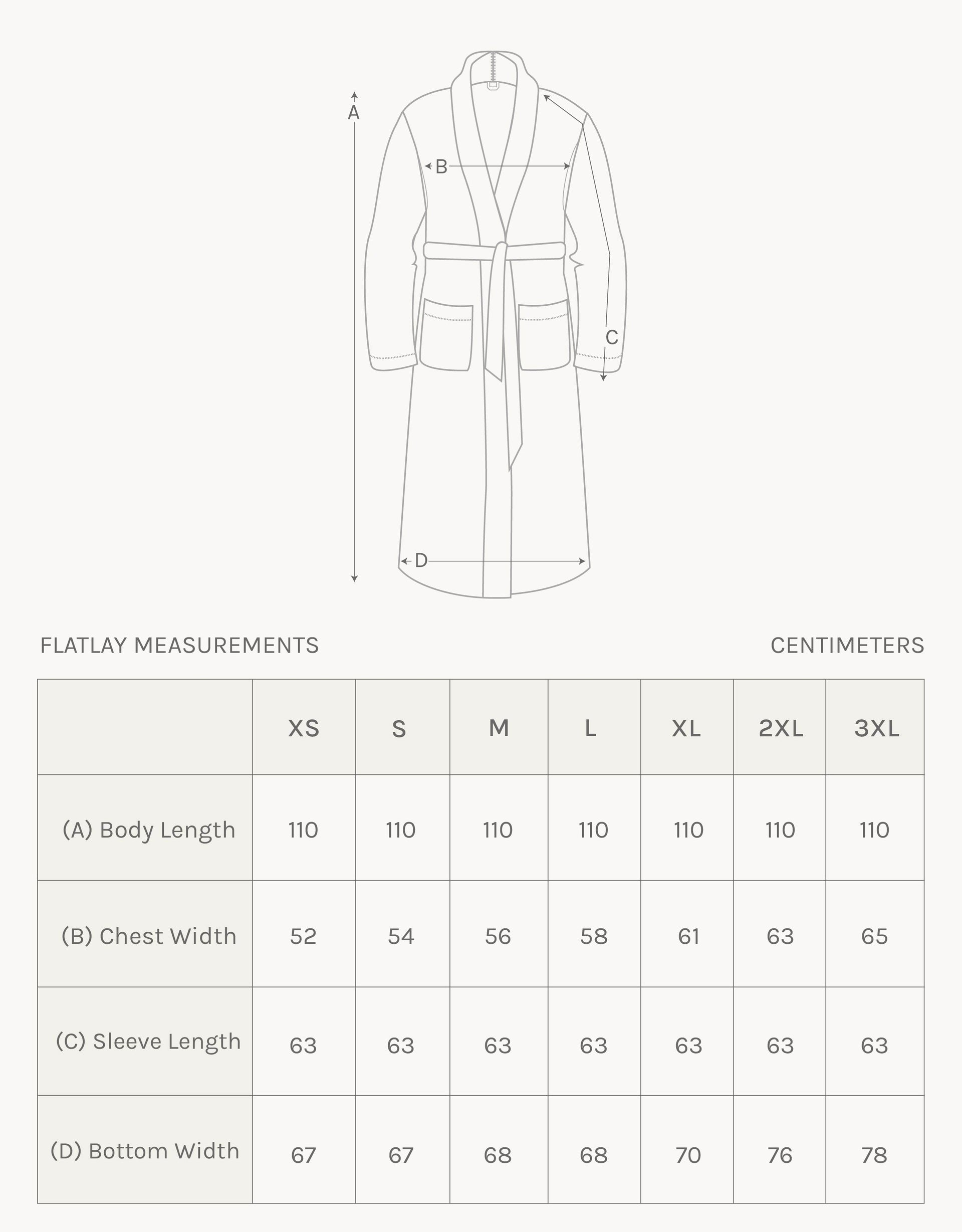 A

B

C

D

FLATLAY MEASUREMENTS

CENTIMETERS

| | XS | S | M | L | XL | 2XL | 3XL |
|---|---|---|---|---|---|---|---|
| (A) Body Length | 110 | 110 | 110 | 110 | 110 | 110 | 110 |
| (B) Chest Width | 52 | 54 | 56 | 58 | 61 | 63 | 65 |
| (C) Sleeve Length | 63 | 63 | 63 | 63 | 63 | 63 | 63 |
| (D) Bottom Width | 67 | 67 | 68 | 68 | 70 | 76 | 78 |